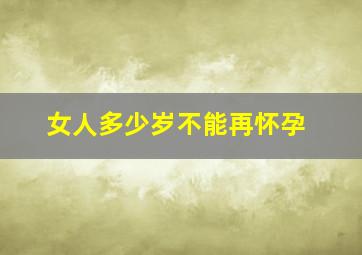 女人多少岁不能再怀孕